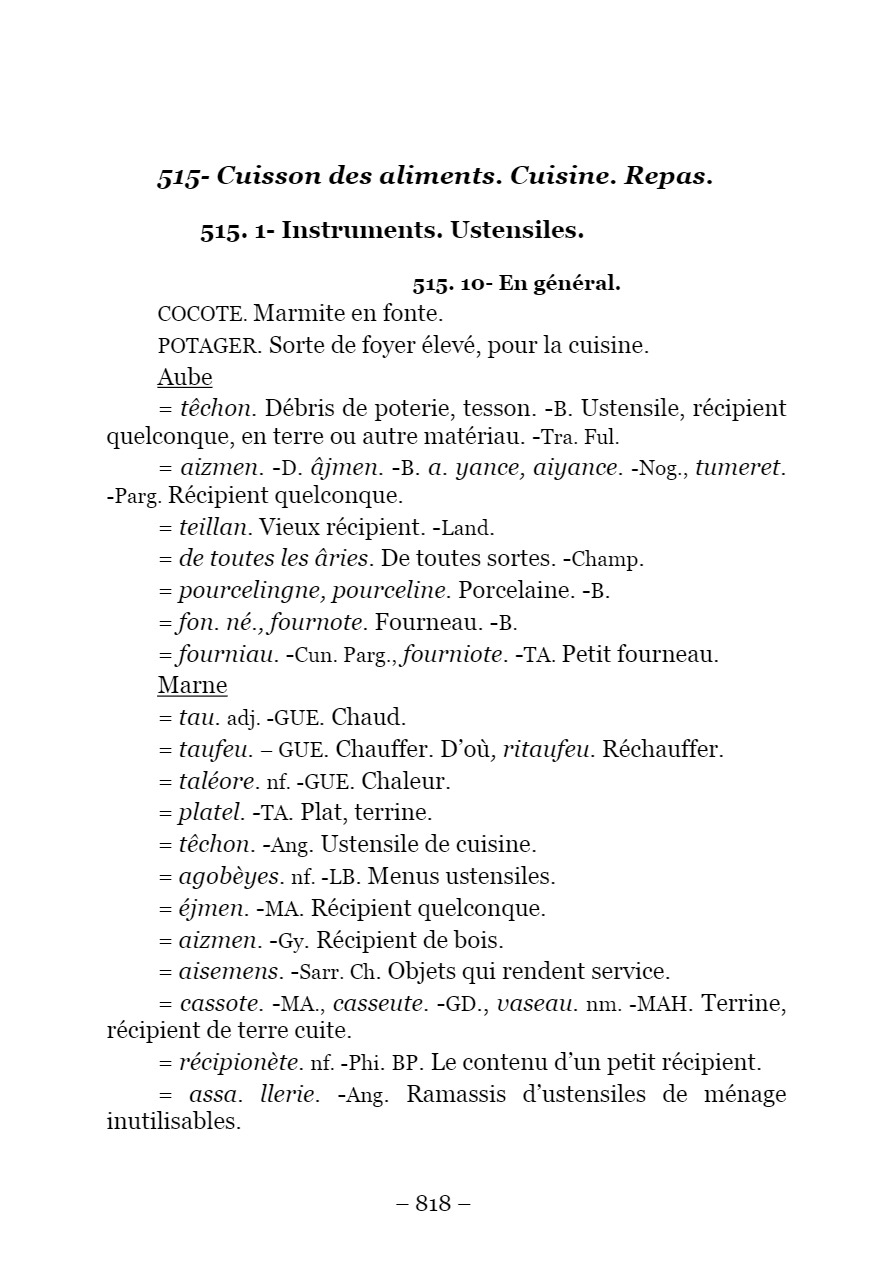 515- Cuisson des aliments. Cuisine. Repas.

515. 1- Instruments. Ustensiles.

515. 10- En général.

COCOTE. Marmite en fonte.

POTAGER. Sorte de foyer élevé, pour la cuisine.

Aube

= têchon. Débris de poterie, tesson. -B. Ustensile, récipient quelconque, en terre ou autre matériau. -Tra. Ful.

= aizmen. -D. âjmen. -B. a. yance, aiyance. -Nog., tumeret. -Parg. Récipient quelconque.

= teillan. Vieux récipient. -Land.

= de toutes les âries. De toutes sortes. -Champ.

= pourcelingne, pourceline. Porcelaine. -B.

= fon. né., fournote. Fourneau. -B.

= fourniau. -Cun. Parg., fourniote. -TA. Petit fourneau.

Marne

= tau. adj. -GUE. Chaud.

= taufeu. – GUE. Chauffer. D'où, ritaufeu. Réchauffer.

= taléore. nf. -GUE. Chaleur.

= platel. -TA. Plat, terrine.

= têchon. -Ang. Ustensile de cuisine.

= agobèyes. nf. -LB. Menus ustensiles.

= éjmen. -MA. Récipient quelconque.

= aizmen. -Gy. Récipient de bois.

= aisemens. -Sarr. Ch. Objets qui rendent service.

= cassote. -MA., casseute. -GD., vaseau. nm. -MAH. Terrine, récipient de terre cuite.

= récipionète. nf. -Phi. BP. Le contenu d'un petit récipient.

= assa. llerie. -Ang. Ramassis d'ustensiles de ménage inutilisables.

– 818 –